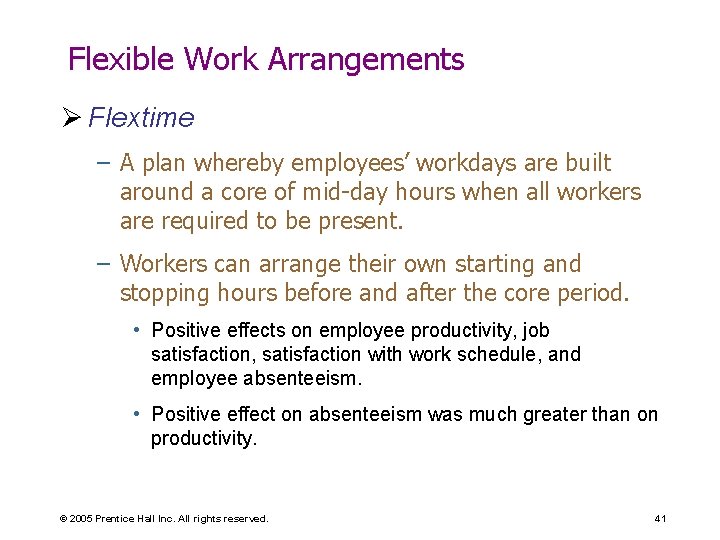 Flexible Work Arrangements

➢ Flextime

– A plan whereby employees' workdays are built around a core of mid-day hours when all workers are required to be present.

– Workers can arrange their own starting and stopping hours before and after the core period.

• Positive effects on employee productivity, job satisfaction, satisfaction with work schedule, and employee absenteeism.

• Positive effect on absenteeism was much greater than on productivity.

© 2005 Prentice Hall Inc. All rights reserved.

41